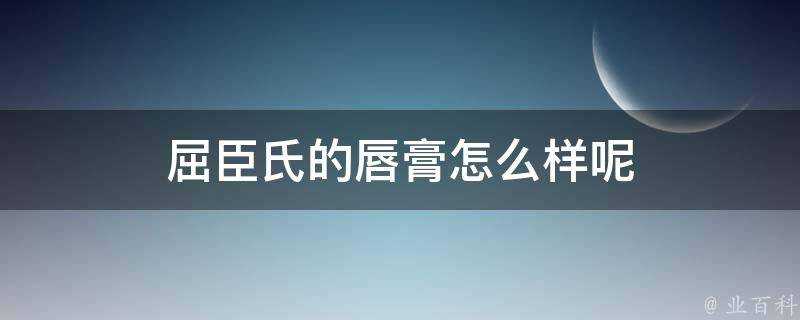 屈臣氏的唇膏怎么样呢

@ 业百科